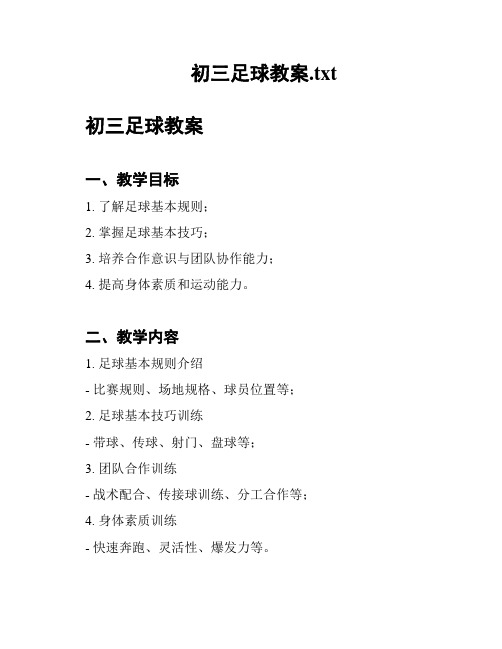 初三足球教案.txt

初三足球教案

一、教学目标

1. 了解足球基本规则；

2. 掌握足球基本技巧；

3. 培养合作意识与团队协作能力；

4. 提高身体素质和运动能力。

二、教学内容

1. 足球基本规则介绍

- 比赛规则、场地规格、球员位置等；

2. 足球基本技巧训练

- 带球、传球、射门、盘球等；

3. 团队合作训练

- 战术配合、传接球训练、分工合作等；

4. 身体素质训练

- 快速奔跑、灵活性、爆发力等。